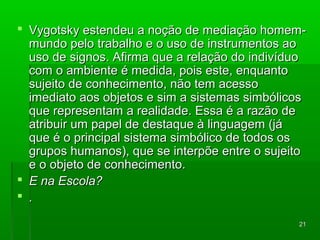 Vygotsky estendeu a noção de mediação homem-mundo pelo trabalho e o uso de instrumentos ao uso de signos. Afirma que a relação do indivíduo com o ambiente é medida, pois este, enquanto sujeito de conhecimento, não tem acesso imediato aos objetos e sim a sistemas simbólicos que representam a realidade. Essa é a razão de atribuir um papel de destaque à linguagem (já que é o principal sistema simbólico de todos os grupos humanos), que se interpõe entre o sujeito e o objeto de conhecimento.

E na Escola?

.

21